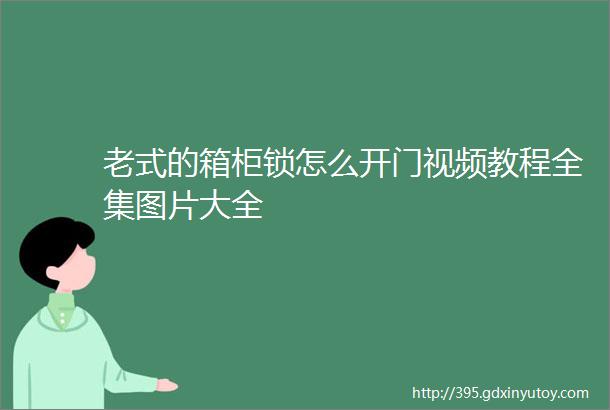 老式的箱柜锁怎么开门视频教程全集图片大全

http://395.gdxinyutoy.com